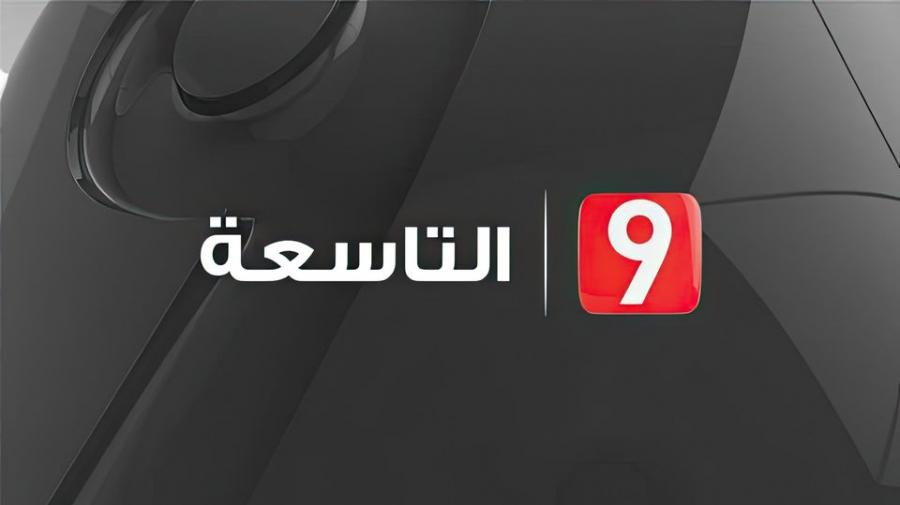 9
التاسعة